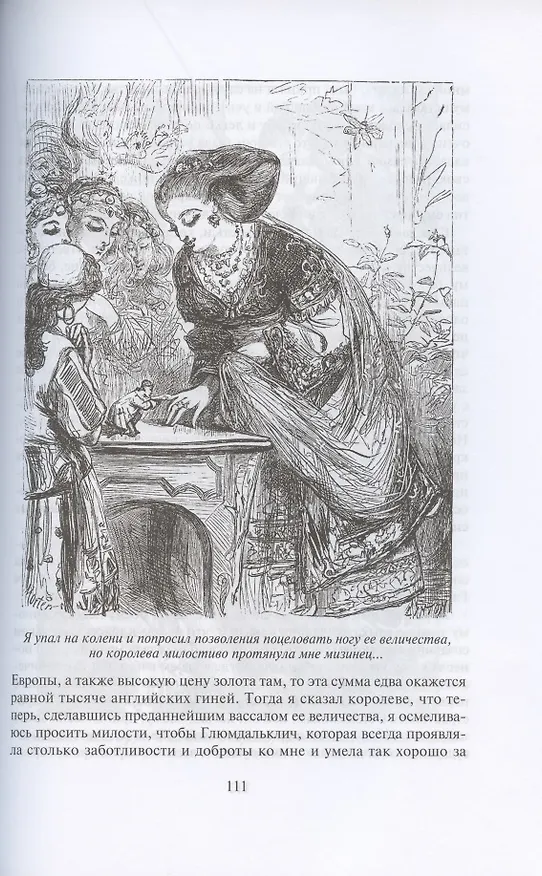 Я упал на колени и попросил позволения поцеловать ногу ее величества, но королева милостиво протянула мне мизинец...

Европы, а также высокую цену золота там, то эта сумма едва окажется равной тысяче английских гиней. Тогда я сказал королеве, что теперь, сделавшись преданнейшим вассалом ее величества, я осмеливаюсь просить милости, чтобы Глюмдальклич, которая всегда проявляла столько заботливости и доброты ко мне и умела так хорошо за

111